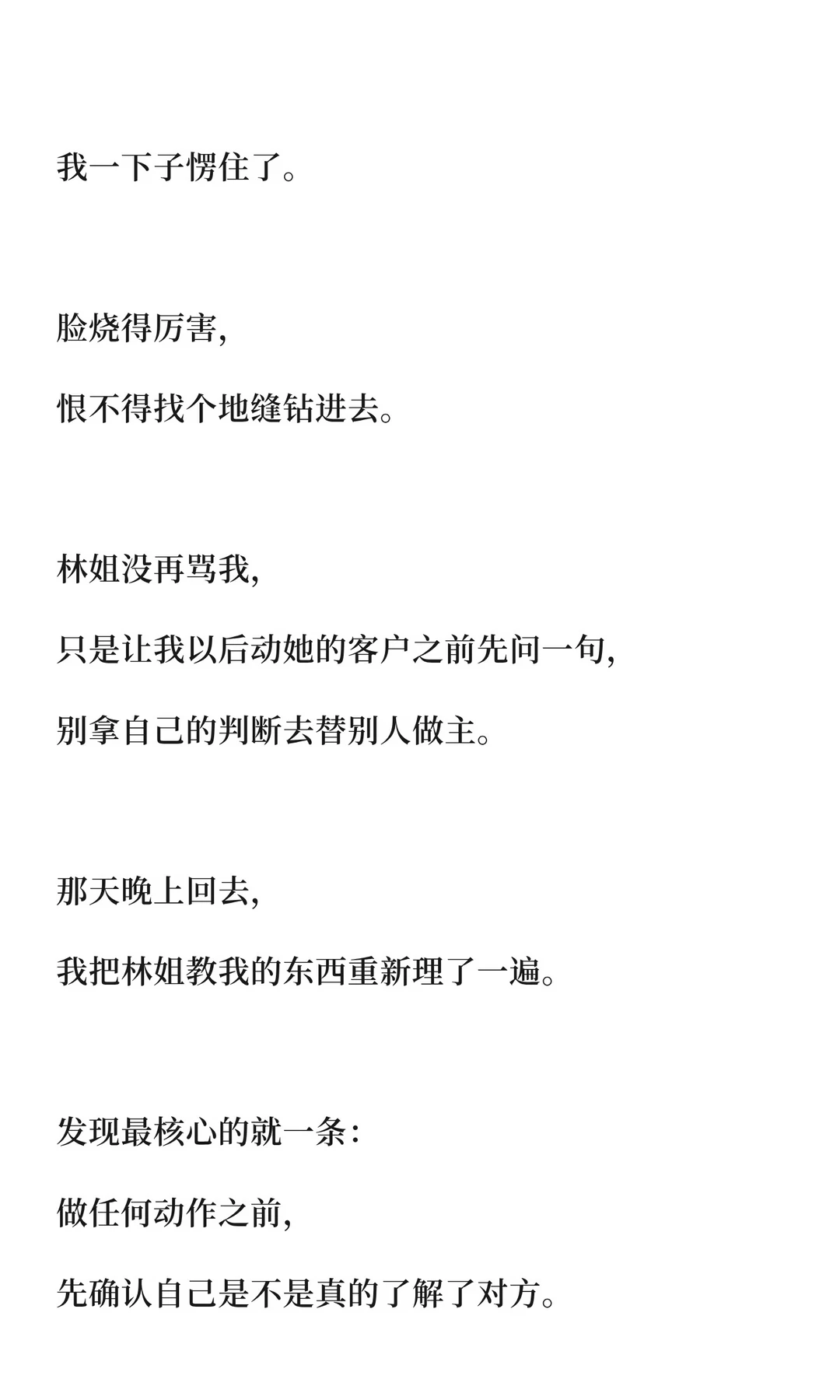 我一下子愣住了。

脸烧得厉害,
恨不得找个地缝钻进去。

林姐没再骂我,
只是让我以后动她的客户之前先问一句,
别拿自己的判断去替别人做主。

那天晚上回去,
我把林姐教我的东西重新理了一遍。

发现最核心的就一条:
做任何动作之前,
先确认自己是不是真的了解了对方。